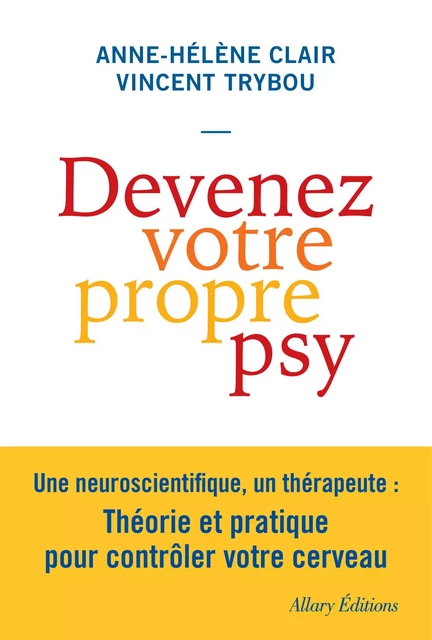 ANNE-HÉLÈNE CLAIR
VINCENT TRYBOU

Devenez votre propre psy

Une neuroscientifique, un thérapeute :
Théorie et pratique pour contrôler votre cerveau

Allary Éditions